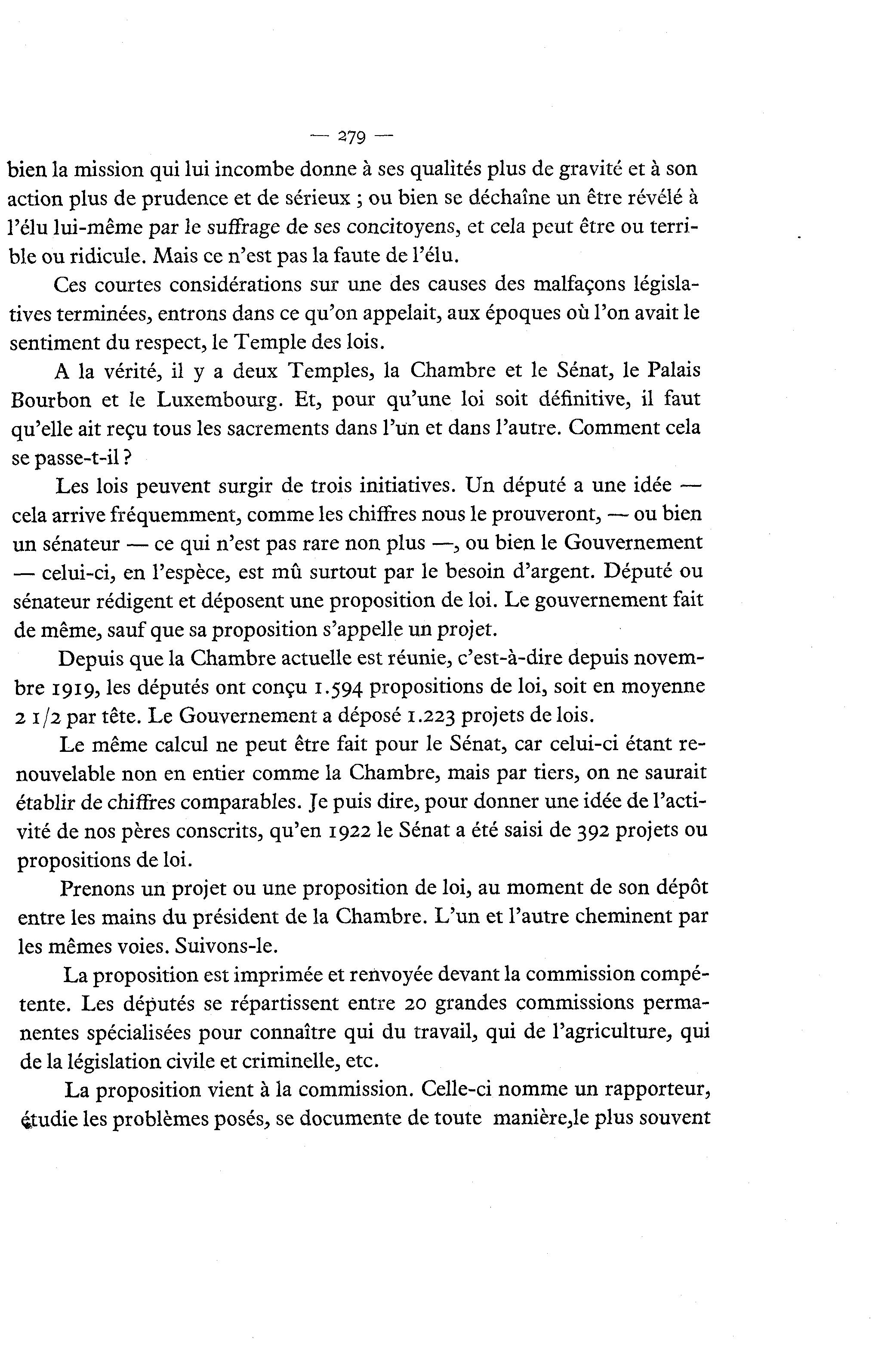 — 279 —

bien la mission qui lui incombe donne à ses qualités plus de gravité et à son action plus de prudence et de sérieux ; ou bien se déchaîne un être révélé à l'élu lui-même par le suffrage de ses concitoyens, et cela peut être ou terrible ou ridicule. Mais ce n'est pas la faute de l'élu.

Ces courtes considérations sur une des causes des malfaçons législatives terminées, entrons dans ce qu'on appelait, aux époques où l'on avait le sentiment du respect, le Temple des lois.

A la vérité, il y a deux Temples, la Chambre et le Sénat, le Palais Bourbon et le Luxembourg. Et, pour qu'une loi soit définitive, il faut qu'elle ait reçu tous les sacrements dans l'un et dans l'autre. Comment cela se passe-t-il ?

Les lois peuvent surgir de trois initiatives. Un député a une idée — cela arrive fréquemment, comme les chiffres nous le prouveront, — ou bien un sénateur — ce qui n'est pas rare non plus —, ou bien le Gouvernement — celui-ci, en l'espèce, est mû surtout par le besoin d'argent. Député ou sénateur rédigent et déposent une proposition de loi. Le gouvernement fait de même, sauf que sa proposition s'appelle un projet.

Depuis que la Chambre actuelle est réunie, c'est-à-dire depuis novembre 1919, les députés ont conçu 1.594 propositions de loi, soit en moyenne 2 1/2 par tête. Le Gouvernement a déposé 1.223 projets de lois.

Le même calcul ne peut être fait pour le Sénat, car celui-ci étant renouvelable non en entier comme la Chambre, mais par tiers, on ne saurait établir de chiffres comparables. Je puis dire, pour donner une idée de l'activité de nos pères conscrits, qu'en 1922 le Sénat a été saisi de 392 projets ou propositions de loi.

Prenons un projet ou une proposition de loi, au moment de son dépôt entre les mains du président de la Chambre. L'un et l'autre cheminent par les mêmes voies. Suivons-le.

La proposition est imprimée et renvoyée devant la commission compétente. Les députés se répartissent entre 20 grandes commissions permanentes spécialisées pour connaître qui du travail, qui de l'agriculture, qui de la législation civile et criminelle, etc.

La proposition vient à la commission. Celle-ci nomme un rapporteur, étudie les problèmes posés, se documente de toute manière,le plus souvent